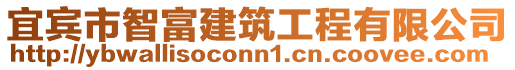 宜宾市智富建筑工程有限公司
http://ybwallisoconn1.cn.coovee.com